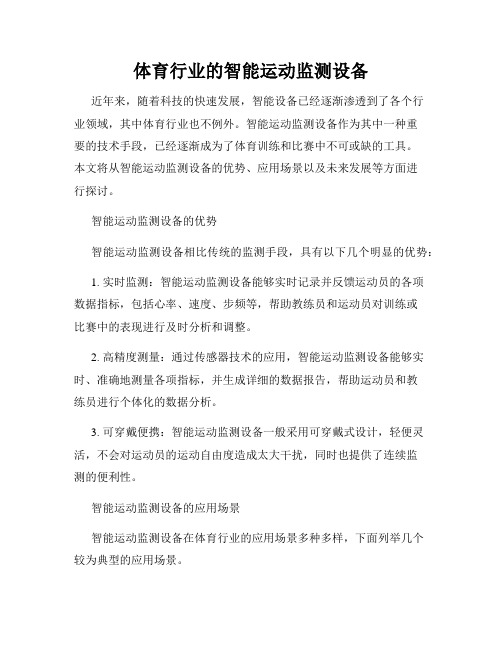 体育行业的智能运动监测设备

近年来，随着科技的快速发展，智能设备已经逐渐渗透到了各个行业领域，其中体育行业也不例外。智能运动监测设备作为其中一种重要的技术手段，已经逐渐成为了体育训练和比赛中不可或缺的工具。本文将从智能运动监测设备的优势、应用场景以及未来发展等方面进行探讨。

智能运动监测设备的优势

智能运动监测设备相比传统的监测手段，具有以下几个明显的优势：

1. 实时监测：智能运动监测设备能够实时记录并反馈运动员的各项数据指标，包括心率、速度、步频等，帮助教练员和运动员对训练或比赛中的表现进行及时分析和调整。

2. 高精度测量：通过传感器技术的应用，智能运动监测设备能够实时、准确地测量各项指标，并生成详细的数据报告，帮助运动员和教练员进行个体化的数据分析。

3. 可穿戴便携：智能运动监测设备一般采用可穿戴式设计，轻便灵活，不会对运动员的运动自由度造成太大干扰，同时也提供了连续监测的便利性。

智能运动监测设备的应用场景

智能运动监测设备在体育行业的应用场景多种多样，下面列举几个较为典型的应用场景。